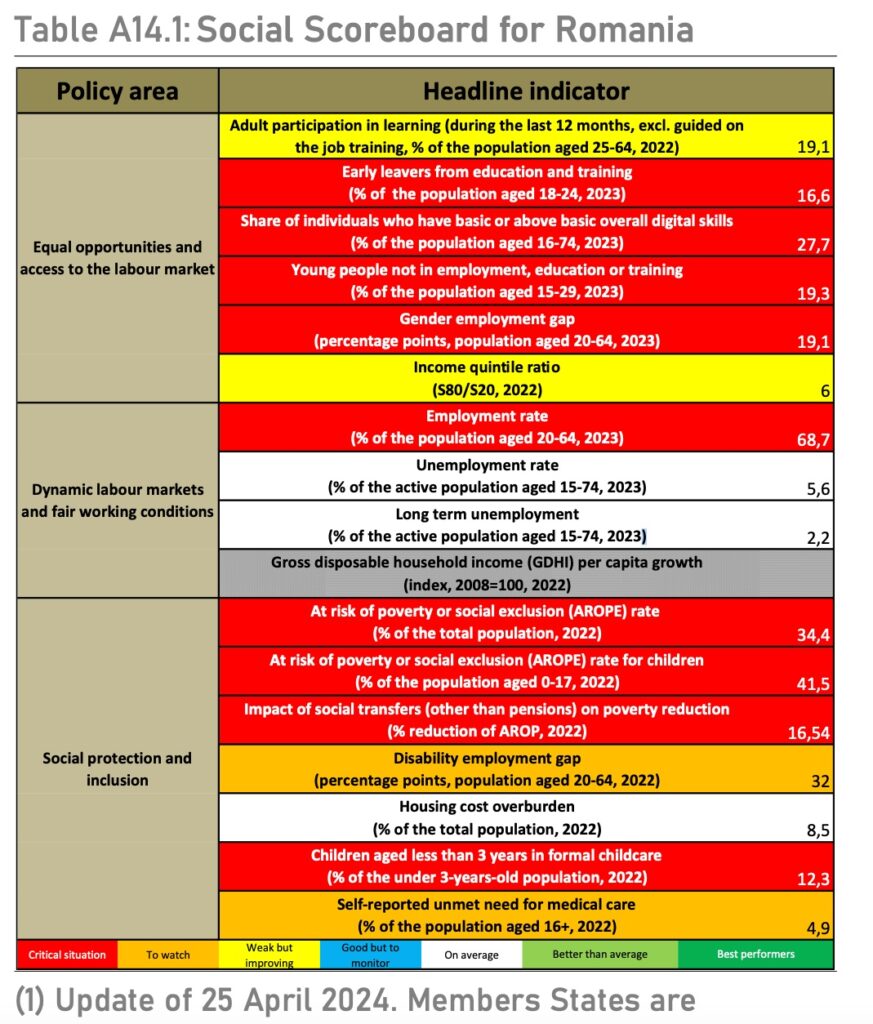 Table A14.1: Social Scoreboard for Romania

| Policy area | Headline indicator | |
|---|---|---|
| Equal opportunities and access to the labour market | Adult participation in learning (during the last 12 months, excl. guided on the job training, % of the population aged 25-64, 2022) | 19,1 |
| | Early leavers from education and training (% of the population aged 18-24, 2023) | 16,6 |
| | Share of individuals who have basic or above basic overall digital skills (% of the population aged 16-74, 2023) | 27,7 |
| | Young people not in employment, education or training (% of the population aged 15-29, 2023) | 19,3 |
| | Gender employment gap (percentage points, population aged 20-64, 2023) | 19,1 |
| | Income quintile ratio (S80/S20, 2022) | 6 |
| Dynamic labour markets and fair working conditions | Employment rate (% of the population aged 20-64, 2023) | 68,7 |
| | Unemployment rate (% of the active population aged 15-74, 2023) | 5,6 |
| | Long term unemployment (% of the active population aged 15-74, 2023) | 2,2 |
| | Gross disposable household income (GDHI) per capita growth (index, 2008=100, 2022) | |
| Social protection and inclusion | At risk of poverty or social exclusion (AROPE) rate (% of the total population, 2022) | 34,4 |
| | At risk of poverty or social exclusion (AROPE) rate for children (% of the population aged 0-17, 2022) | 41,5 |
| | Impact of social transfers (other than pensions) on poverty reduction (% reduction of AROP, 2022) | 16,54 |
| | Disability employment gap (percentage points, population aged 20-64, 2022) | 32 |
| | Housing cost overburden (% of the total population, 2022) | 8,5 |
| | Children aged less than 3 years in formal childcare (% of the under 3-years-old population, 2022) | 12,3 |
| | Self-reported unmet need for medical care (% of the population aged 16+, 2022) | 4,9 |

| Critical situation | To watch | Weak but improving | Good but to monitor | On average | Better than average | Best performers |
|---|---|---|---|---|---|---|

(1) Update of 25 April 2024. Members States are